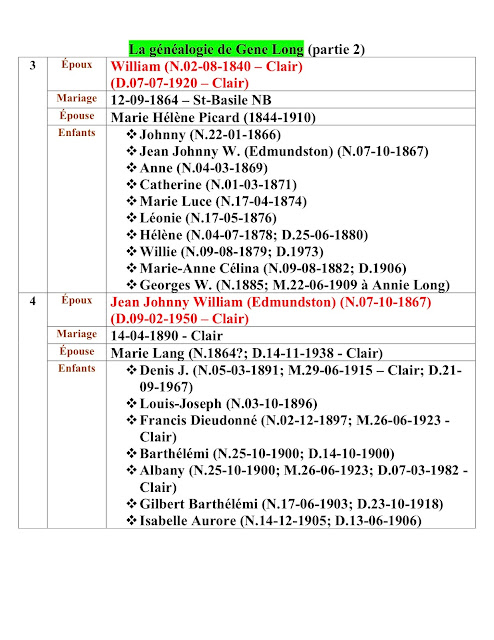 La généalogie de Gene Long (partie 2)

| 3 | Époux | William (N.02-08-1840 – Clair) (D.07-07-1920 – Clair) |
|---|---|---|
| | Mariage | 12-09-1864 – St-Basile NB |
| | Épouse | Marie Hélène Picard (1844-1910) |
| | Enfants | ❖ Johnny (N.22-01-1866) ❖ Jean Johnny W. (Edmundston) (N.07-10-1867) ❖ Anne (N.04-03-1869) ❖ Catherine (N.01-03-1871) ❖ Marie Luce (N.17-04-1874) ❖ Léonie (N.17-05-1876) ❖ Hélène (N.04-07-1878; D.25-06-1880) ❖ Willie (N.09-08-1879; D.1973) ❖ Marie-Anne Célina (N.09-08-1882; D.1906) ❖ Georges W. (N.1885; M.22-06-1909 à Annie Long) |
| 4 | Époux | Jean Johnny William (Edmundston) (N.07-10-1867) (D.09-02-1950 – Clair) |
| | Mariage | 14-04-1890 - Clair |
| | Épouse | Marie Lang (N.1864?; D.14-11-1938 - Clair) |
| | Enfants | ❖ Denis J. (N.05-03-1891; M.29-06-1915 – Clair; D.21-09-1967) ❖ Louis-Joseph (N.03-10-1896) ❖ Francis Dieudonné (N.02-12-1897; M.26-06-1923 - Clair) ❖ Barthélémi (N.25-10-1900; D.14-10-1900) ❖ Albany (N.25-10-1900; M.26-06-1923; D.07-03-1982 - Clair) ❖ Gilbert Barthélémi (N.17-06-1903; D.23-10-1918) ❖ Isabelle Aurore (N.14-12-1905; D.13-06-1906) |